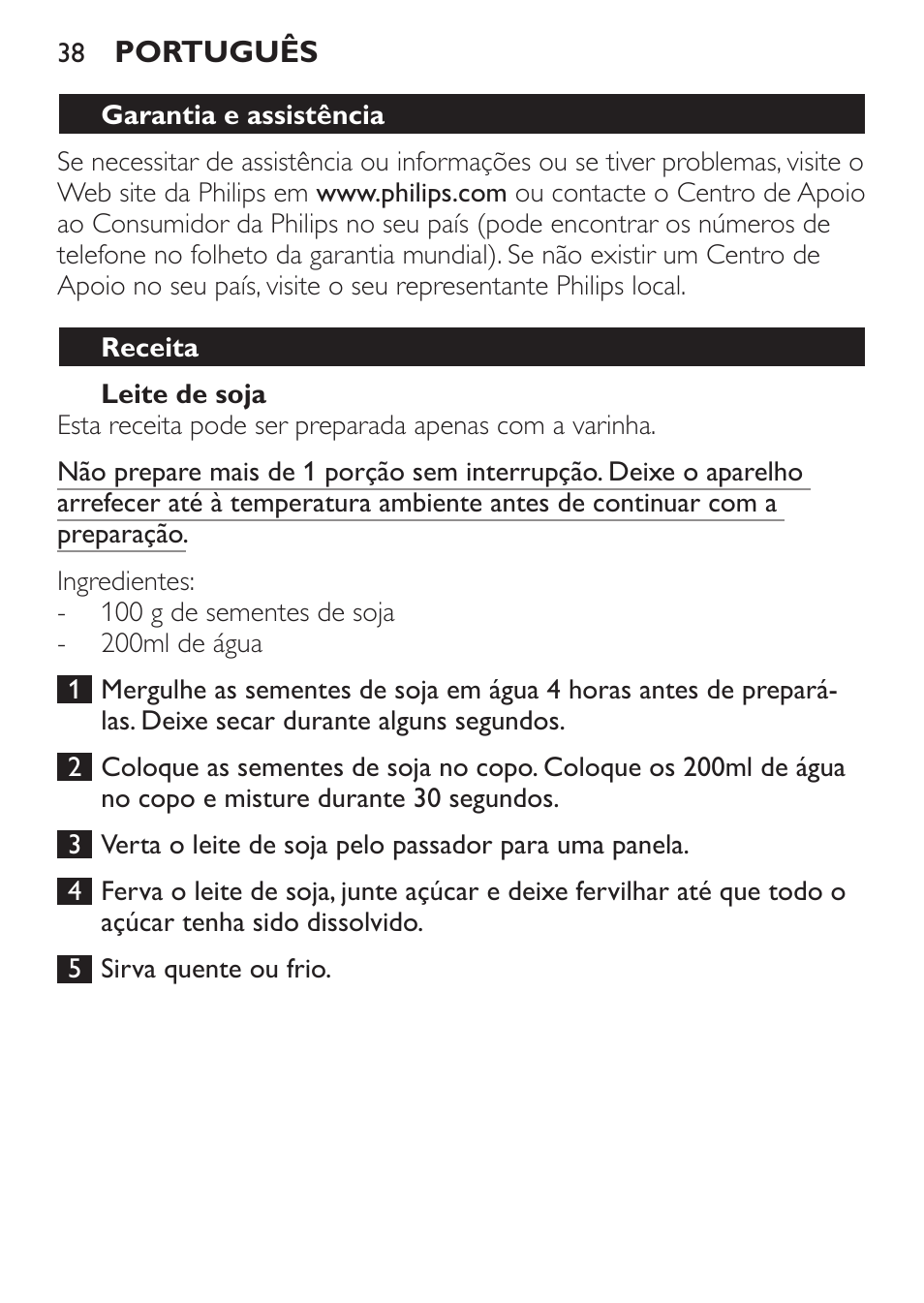 38 PORTUGUÊS

Garantia e assistência

Se necessitar de assistência ou informações ou se tiver problemas, visite o Web site da Philips em www.philips.com ou contacte o Centro de Apoio ao Consumidor da Philips no seu país (pode encontrar os números de telefone no folheto da garantia mundial). Se não existir um Centro de Apoio no seu país, visite o seu representante Philips local.

Receita

Leite de soja

Esta receita pode ser preparada apenas com a varinha.

Não prepare mais de 1 porção sem interrupção. Deixe o aparelho arrefecer até à temperatura ambiente antes de continuar com a preparação.

Ingredientes:
- 100 g de sementes de soja
- 200ml de água

1 Mergulhe as sementes de soja em água 4 horas antes de prepará-las. Deixe secar durante alguns segundos.

2 Coloque as sementes de soja no copo. Coloque os 200ml de água no copo e misture durante 30 segundos.

3 Verta o leite de soja pelo passador para uma panela.

4 Ferva o leite de soja, junte açúcar e deixe fervilhar até que todo o açúcar tenha sido dissolvido.

5 Sirva quente ou frio.